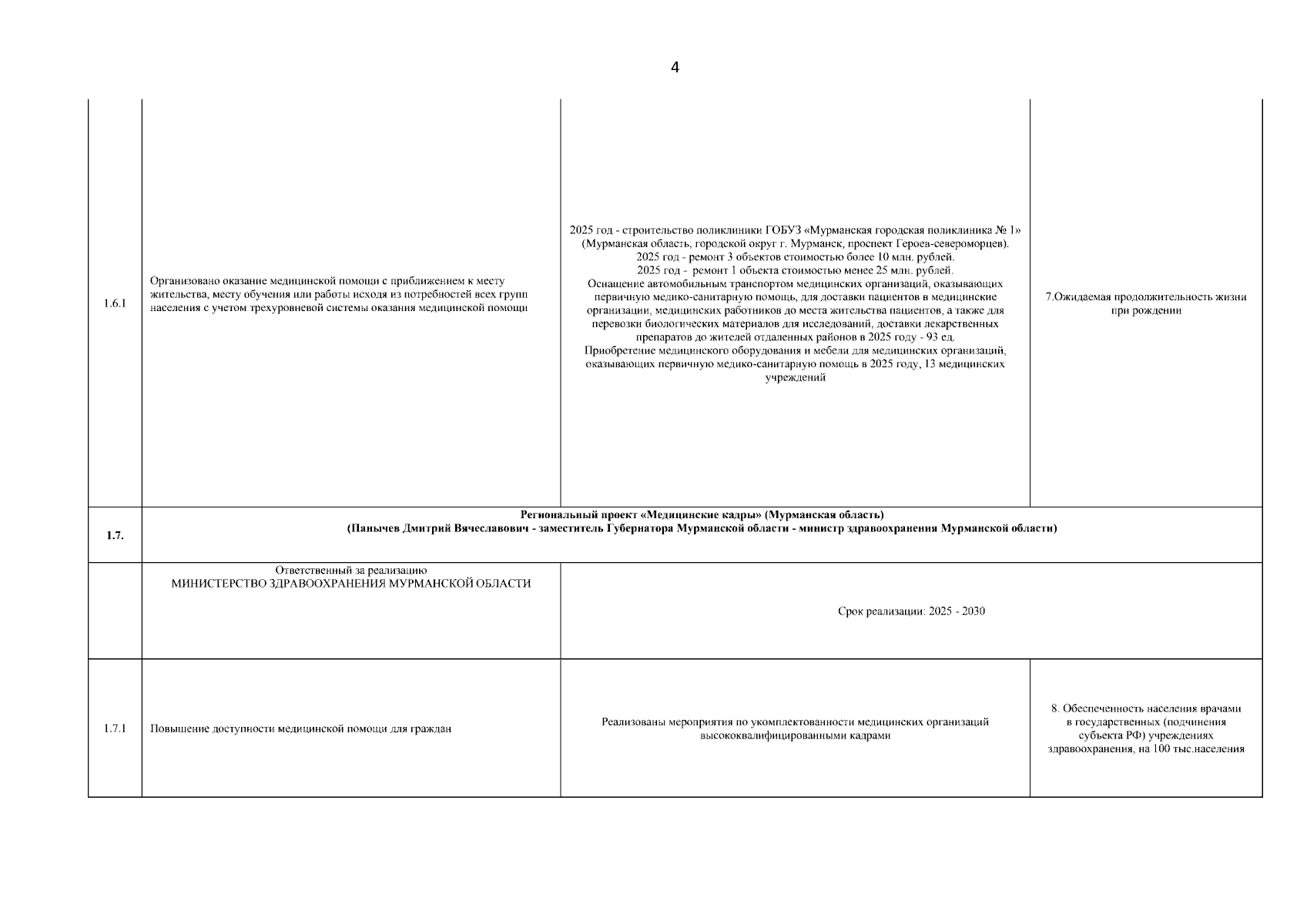 4

| | | | |
|---|---|---|---|
| 1.6.1 | Организовано оказание медицинской помощи с приближением к месту жительства, месту обучения или работы исходя из потребностей всех групп населения с учетом трехуровневой системы оказания медицинской помощи | 2025 год - строительство поликлиники ГОБУЗ «Мурманская городская поликлиника № 1» (Мурманская область, городской округ г. Мурманск, проспект Героев-североморцев). 2025 год - ремонт 3 объектов стоимостью более 10 млн. рублей. 2025 год - ремонт 1 объекта стоимостью менее 25 млн. рублей. Оснащение автомобильным транспортом медицинских организаций, оказывающих первичную медико-санитарную помощь, для доставки пациентов в медицинские организации, медицинских работников до места жительства пациентов, а также для перевозки биологических материалов для исследований, доставки лекарственных препаратов до жителей отдаленных районов в 2025 году - 93 ед. Приобретение медицинского оборудования и мебели для медицинских организаций, оказывающих первичную медико-санитарную помощь в 2025 году, 13 медицинских учреждений | 7.Ожидаемая продолжительность жизни при рождении |
| 1.7. | Региональный проект «Медицинские кадры» (Мурманская область) (Панычев Дмитрий Вячеславович - заместитель Губернатора Мурманской области - министр здравоохранения Мурманской области) | | |
| | Ответственный за реализацию МИНИСТЕРСТВО ЗДРАВООХРАНЕНИЯ МУРМАНСКОЙ ОБЛАСТИ | Срок реализации: 2025 - 2030 | |
| 1.7.1 | Повышение доступности медицинской помощи для граждан | Реализованы мероприятия по укомплектованности медицинских организаций высококвалифицированными кадрами | 8. Обеспеченность населения врачами в государственных (подчинения субъекта РФ) учреждениях здравоохранения, на 100 тыс.населения |